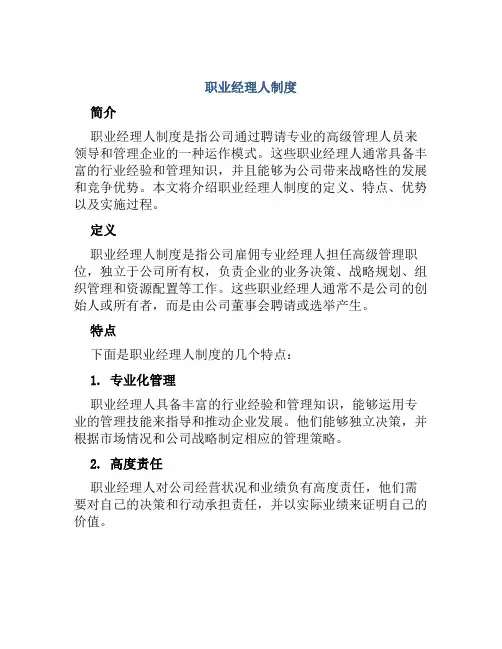 职业经理人制度

简介

职业经理人制度是指公司通过聘请专业的高级管理人员来领导和管理企业的一种运作模式。这些职业经理人通常具备丰富的行业经验和管理知识，并且能够为公司带来战略性的发展和竞争优势。本文将介绍职业经理人制度的定义、特点、优势以及实施过程。

定义

职业经理人制度是指公司雇佣专业经理人担任高级管理职位，独立于公司所有权，负责企业的业务决策、战略规划、组织管理和资源配置等工作。这些职业经理人通常不是公司的创始人或所有者，而是由公司董事会聘请或选举产生。

特点

下面是职业经理人制度的几个特点：

1. 专业化管理

职业经理人具备丰富的行业经验和管理知识，能够运用专业的管理技能来指导和推动企业发展。他们能够独立决策，并根据市场情况和公司战略制定相应的管理策略。

2. 高度责任

职业经理人对公司经营状况和业绩负有高度责任，他们需要对自己的决策和行动承担责任，并以实际业绩来证明自己的价值。